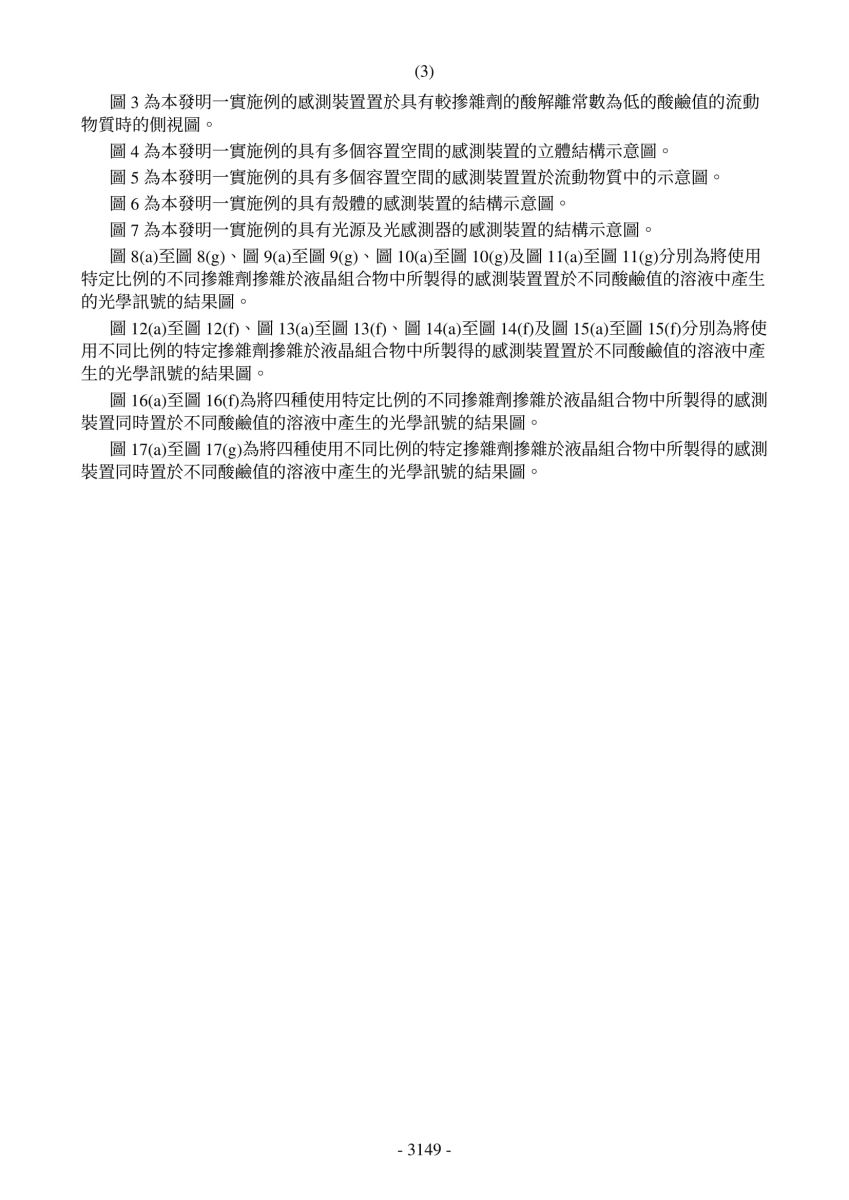 (3)

圖 3 為本發明一實施例的感測裝置置於具有較摻雜劑的酸解離常數為低的酸鹼值的流動物質時的側視圖。

圖 4 為本發明一實施例的具有多個容置空間的感測裝置的立體結構示意圖。

圖 5 為本發明一實施例的具有多個容置空間的感測裝置置於流動物質中的示意圖。

圖 6 為本發明一實施例的具有殼體的感測裝置的結構示意圖。

圖 7 為本發明一實施例的具有光源及光感測器的感測裝置的結構示意圖。

圖 8(a)至圖 8(g)、圖 9(a)至圖 9(g)、圖 10(a)至圖 10(g)及圖 11(a)至圖 11(g)分別為將使用特定比例的不同摻雜劑摻雜於液晶組合物中所製得的感測裝置置於不同酸鹼值的溶液中產生的光學訊號的結果圖。

圖 12(a)至圖 12(f)、圖 13(a)至圖 13(f)、圖 14(a)至圖 14(f)及圖 15(a)至圖 15(f)分別為將使用不同比例的特定摻雜劑摻雜於液晶組合物中所製得的感測裝置置於不同酸鹼值的溶液中產生的光學訊號的結果圖。

圖 16(a)至圖 16(f)為將四種使用特定比例的不同摻雜劑摻雜於液晶組合物中所製得的感測裝置同時置於不同酸鹼值的溶液中產生的光學訊號的結果圖。

圖 17(a)至圖 17(g)為將四種使用不同比例的特定摻雜劑摻雜於液晶組合物中所製得的感測裝置同時置於不同酸鹼值的溶液中產生的光學訊號的結果圖。

- 3149 -